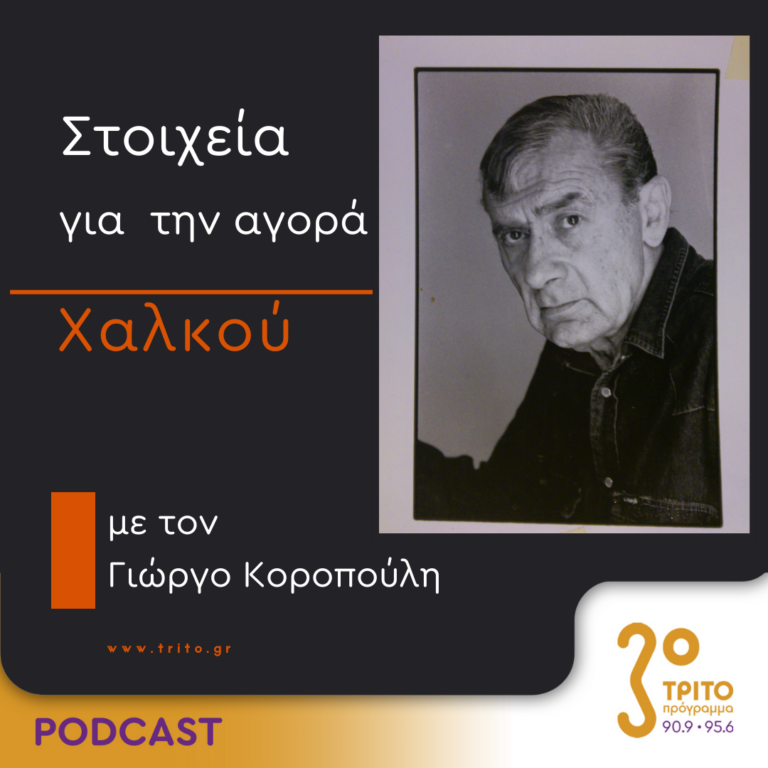 Στοιχεία
για την αγορά

Χαλκού

με τον
Γιώργο Κοροπούλη

www.trito.gr

PODCAST

3ο
ΤΡΙΤΟ
πρόγραμμα
90.9 • 95.6